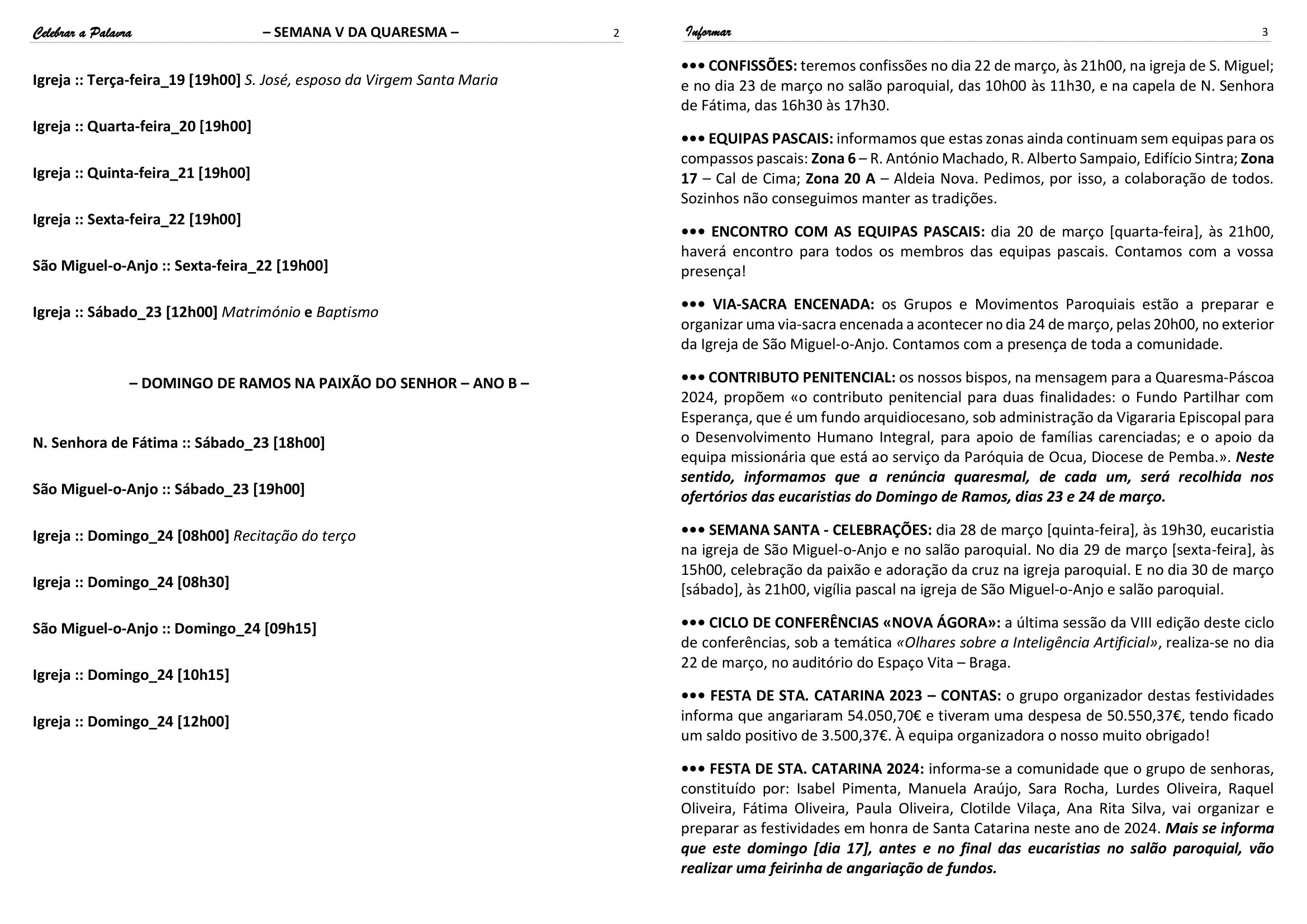 Celebrar a Palavra – SEMANA V DA QUARESMA – 2

Igreja :: Terça-feira_19 [19h00] S. José, esposo da Virgem Santa Maria

Igreja :: Quarta-feira_20 [19h00]

Igreja :: Quinta-feira_21 [19h00]

Igreja :: Sexta-feira_22 [19h00]

São Miguel-o-Anjo :: Sexta-feira_22 [19h00]

Igreja :: Sábado_23 [12h00] Matrimónio e Baptismo

– DOMINGO DE RAMOS NA PAIXÃO DO SENHOR – ANO B –

N. Senhora de Fátima :: Sábado_23 [18h00]

São Miguel-o-Anjo :: Sábado_23 [19h00]

Igreja :: Domingo_24 [08h00] Recitação do terço

Igreja :: Domingo_24 [08h30]

São Miguel-o-Anjo :: Domingo_24 [09h15]

Igreja :: Domingo_24 [10h15]

Igreja :: Domingo_24 [12h00]

Informar 3

••• CONFISSÕES: teremos confissões no dia 22 de março, às 21h00, na igreja de S. Miguel; e no dia 23 de março no salão paroquial, das 10h00 às 11h30, e na capela de N. Senhora de Fátima, das 16h30 às 17h30.

••• EQUIPAS PASCAIS: informamos que estas zonas ainda continuam sem equipas para os compassos pascais: Zona 6 – R. António Machado, R. Alberto Sampaio, Edifício Sintra; Zona 17 – Cal de Cima; Zona 20 A – Aldeia Nova. Pedimos, por isso, a colaboração de todos. Sozinhos não conseguimos manter as tradições.

••• ENCONTRO COM AS EQUIPAS PASCAIS: dia 20 de março [quarta-feira], às 21h00, haverá encontro para todos os membros das equipas pascais. Contamos com a vossa presença!

••• VIA-SACRA ENCENADA: os Grupos e Movimentos Paroquiais estão a preparar e organizar uma via-sacra encenada a acontecer no dia 24 de março, pelas 20h00, no exterior da Igreja de São Miguel-o-Anjo. Contamos com a presença de toda a comunidade.

••• CONTRIBUTO PENITENCIAL: os nossos bispos, na mensagem para a Quaresma-Páscoa 2024, propõem «o contributo penitencial para duas finalidades: o Fundo Partilhar com Esperança, que é um fundo arquidiocesano, sob administração da Vigararia Episcopal para o Desenvolvimento Humano Integral, para apoio de famílias carenciadas; e o apoio da equipa missionária que está ao serviço da Paróquia de Ocua, Diocese de Pemba.». Neste sentido, informamos que a renúncia quaresmal, de cada um, será recolhida nos ofertórios das eucaristias do Domingo de Ramos, dias 23 e 24 de março.

••• SEMANA SANTA - CELEBRAÇÕES: dia 28 de março [quinta-feira], às 19h30, eucaristia na igreja de São Miguel-o-Anjo e no salão paroquial. No dia 29 de março [sexta-feira], às 15h00, celebração da paixão e adoração da cruz na igreja paroquial. E no dia 30 de março [sábado], às 21h00, vigília pascal na igreja de São Miguel-o-Anjo e salão paroquial.

••• CICLO DE CONFERÊNCIAS «NOVA ÁGORA»: a última sessão da VIII edição deste ciclo de conferências, sob a temática «Olhares sobre a Inteligência Artificial», realiza-se no dia 22 de março, no auditório do Espaço Vita – Braga.

••• FESTA DE STA. CATARINA 2023 – CONTAS: o grupo organizador destas festividades informa que angariaram 54.050,70€ e tiveram uma despesa de 50.550,37€, tendo ficado um saldo positivo de 3.500,37€. À equipa organizadora o nosso muito obrigado!

••• FESTA DE STA. CATARINA 2024: informa-se a comunidade que o grupo de senhoras, constituído por: Isabel Pimenta, Manuela Araújo, Sara Rocha, Lurdes Oliveira, Raquel Oliveira, Fátima Oliveira, Paula Oliveira, Clotilde Vilaça, Ana Rita Silva, vai organizar e preparar as festividades em honra de Santa Catarina neste ano de 2024. Mais se informa que este domingo [dia 17], antes e no final das eucaristias no salão paroquial, vão realizar uma feirinha de angariação de fundos.